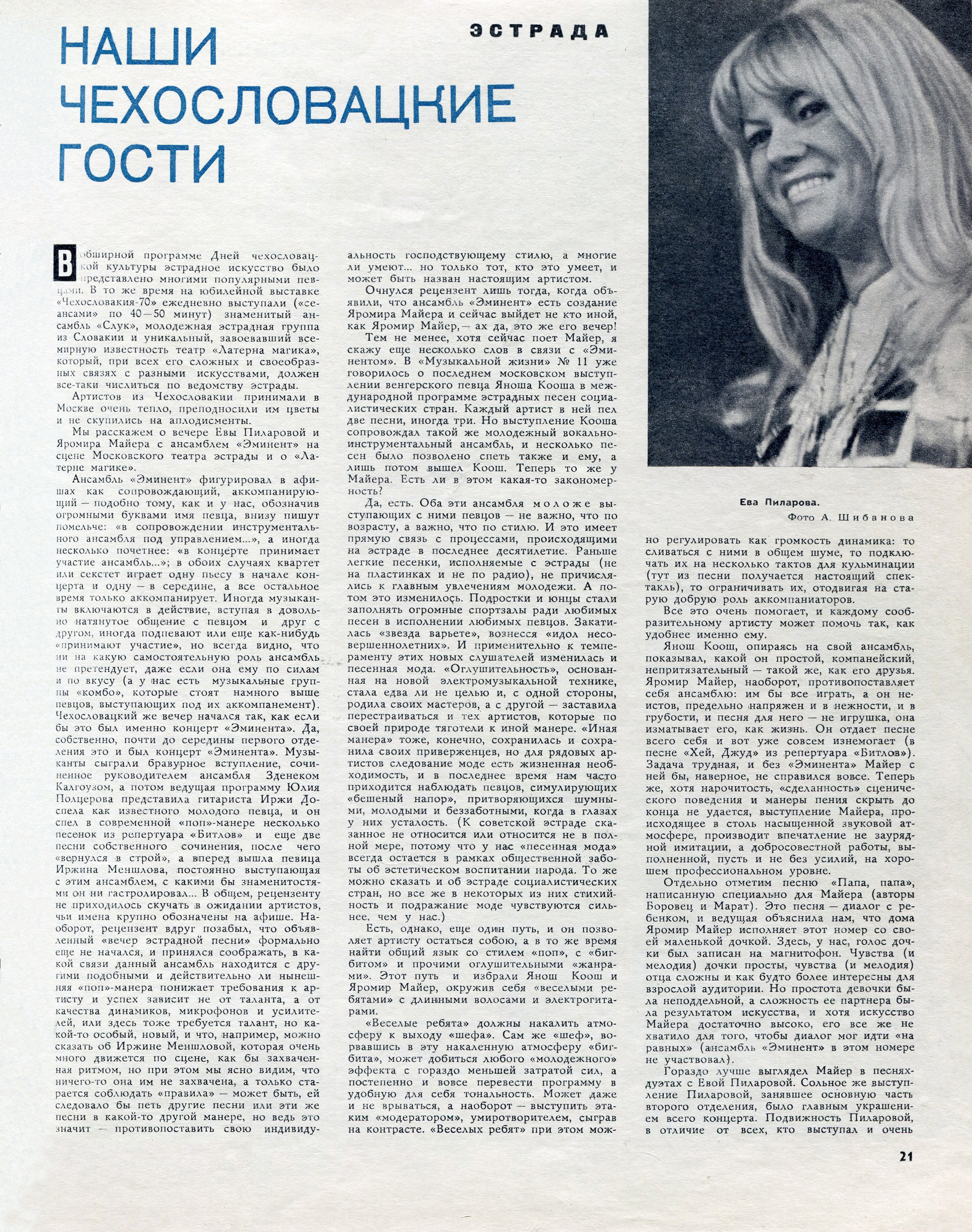 ЭСТРАДА

НАШИ ЧЕХОСЛОВАЦКИЕ ГОСТИ

В обширной программе Дней чехословацкой культуры эстрадное искусство было представлено многими популярными певцами. В то же время на юбилейной выставке «Чехословакия-70» ежедневно выступали («сеансами» по 40—50 минут) знаменитый ансамбль «Слук», молодежная эстрадная группа из Словакии и уникальный, завоевавший всемирную известность театр «Латерна магика», который, при всех его сложных и своеобразных связях с разными искусствами, должен все-таки числиться по ведомству эстрады.

Артистов из Чехословакии принимали в Москве очень тепло, преподносили им цветы и не скупились на аплодисменты.

Мы расскажем о вечере Евы Пиларовой и Яромира Майера с ансамблем «Эминент» на сцене Московского театра эстрады и о «Латерне магике».

Ансамбль «Эминент» фигурировал в афишах как сопровождающий, аккомпанирующий — подобно тому, как и у нас, обозначив огромными буквами имя певца, внизу пишут помельче: «в сопровождении инструментального ансамбля под управлением...», а иногда несколько почетнее: «в концерте принимает участие ансамбль...»; в обоих случаях квартет или секстет играет одну пьесу в начале концерта и одну — в середине, а все остальное время только аккомпанирует. Иногда музыканты включаются в действие, вступая в довольно натянутое общение с певцом и друг с другом, иногда подпевают или еще как-нибудь «принимают участие», но всегда видно, что ни на какую самостоятельную роль ансамбль не претендует, даже если она ему по силам и по вкусу (а у нас есть музыкальные группы «комбо», которые стоят намного выше певцов, выступающих под их аккомпанемент). Чехословацкий же вечер начался так, как если бы это был именно концерт «Эминента». Да, собственно, почти до середины первого отделения это и был концерт «Эминента». Музыканты сыграли бравурное вступление, сочиненное руководителем ансамбля Зденеком Калгоузом, а потом ведущая программу Юлия Полцерова представила гитариста Иржи Доспела как известного молодого певца, и он спел в современной «поп»-манере несколько песенок из репертуара «Битлов» и еще две песни собственного сочинения, после чего «вернулся в строй», а вперед вышла певица Иржина Меншлова, постоянно выступающая с этим ансамблем, с какими бы знаменитостями он ни гастролировал... В общем, рецензенту не приходилось скучать в ожидании артистов, чьи имена крупно обозначены на афише. Наоборот, рецензент вдруг позабыл, что объявленный «вечер эстрадной песни» формально еще не начался, и принялся соображать, в какой связи данный ансамбль находится с другими подобными и действительно ли нынешняя «поп»-манера понижает требования к артисту и успех зависит не от таланта, а от качества динамиков, микрофонов и усилителей, или здесь тоже требуется талант, но какой-то особый, новый, и что, например, можно сказать об Иржине Меншловой, которая очень много движется по сцене, как бы захваченная ритмом, но при этом мы ясно видим, что ничего-то она им не захвачена, а только старается соблюдать «правила» — может быть, ей следовало бы петь другие песни или эти же песни в какой-то другой манере, но ведь это значит — противопоставить свою индивидуальность господствующему стилю, а многие ли умеют... но только тот, кто это умеет, и может быть назван настоящим артистом.

Очнулся рецензент лишь тогда, когда объявили, что ансамбль «Эминент» есть создание Яромира Майера и сейчас выйдет не кто иной, как Яромир Майер,— ах да, это же его вечер!

Тем не менее, хотя сейчас поет Майер, я скажу еще несколько слов в связи с «Эминентом». В «Музыкальной жизни» № 11 уже говорилось о последнем московском выступлении венгерского певца Яноша Кооша в международной программе эстрадных песен социалистических стран. Каждый артист в ней пел две песни, иногда три. Но выступление Кооша сопровождал такой же молодежный вокально-инструментальный ансамбль, и несколько песен было позволено спеть также и ему, а лишь потом вышел Коош. Теперь то же у Майера. Есть ли в этом какая-то закономерность?

Да, есть. Оба эти ансамбля моложе выступающих с ними певцов — не важно, что по возрасту, а важно, что по стилю. И это имеет прямую связь с процессами, происходящими на эстраде в последнее десятилетие. Раньше легкие песенки, исполняемые с эстрады (не на пластинках и не по радио), не причислялись к главным увлечениям молодежи. А потом это изменилось. Подростки и юнцы стали заполнять огромные спортзалы ради любимых песен в исполнении любимых певцов. Закатилась «звезда варьете», вознесся «идол несовершеннолетних». И применительно к темпераменту этих новых слушателей изменилась и песенная мода. «Оглушительность», основанная на новой электромузыкальной технике, стала едва ли не целью и, с одной стороны, родила своих мастеров, а с другой — заставила перестраиваться и тех артистов, которые по своей природе тяготели к иной манере. «Иная манера» тоже, конечно, сохранилась и сохранила своих приверженцев, но для рядовых артистов следование моде есть жизненная необходимость, и в последнее время нам часто приходится наблюдать певцов, симулирующих «бешеный напор», притворяющихся шумными, молодыми и беззаботными, когда в глазах у них усталость. (К советской эстраде сказанное не относится или относится не в полной мере, потому что у нас «песенная мода» всегда остается в рамках общественной заботы об эстетическом воспитании народа. То же можно сказать и об эстраде социалистических стран, но все же в некоторых из них стихийность и подражание моде чувствуются сильнее, чем у нас.)

Есть, однако, еще один путь, и он позволяет артисту остаться собою, а в то же время найти общий язык со стилем «поп», с «бигбитом» и прочими оглушительными «жанрами». Этот путь и избрали Янош Коош и Яромир Майер, окружив себя «веселыми ребятами» с длинными волосами и электрогитарами.

«Веселые ребята» должны накалить атмосферу к выходу «шефа». Сам же «шеф», ворвавшись в эту накаленную атмосферу «бигбита», может добиться любого «молодежного» эффекта с гораздо меньшей затратой сил, а постепенно и вовсе перевести программу в удобную для себя тональность. Может даже и не врываться, а наоборот — выступить этаким «модератором», умиротворителем, сыграв на контрасте. «Веселых ребят» при этом можно регулировать как громкость динамика: то сливаться с ними в общем шуме, то подключать их на несколько тактов для кульминации (тут из песни получается настоящий спектакль), то ограничивать их, отодвигая на старую добрую роль аккомпаниаторов.

Все это очень помогает, и каждому сообразительному артисту может помочь так, как удобнее именно ему.

Янош Коош, опираясь на свой ансамбль, показывал, какой он простой, компанейский, непритязательный — такой же, как его друзья. Яромир Майер, наоборот, противопоставляет себя ансамблю: им бы все играть, а он неистов, предельно напряжен и в нежности, и в грубости, и песня для него — не игрушка, она изматывает его, как жизнь. Он отдает песне всего себя и вот уже совсем изнемогает (в песне «Хей, Джуд» из репертуара «Битлов»). Задача трудная, и без «Эминента» Майер с ней бы, наверное, не справился вовсе. Теперь же, хотя нарочитость, «сделанность» сценического поведения и манеры пения скрыть до конца не удается, выступление Майера, происходящее в столь насыщенной звуковой атмосфере, производит впечатление не заурядной имитации, а добросовестной работы, выполненной, пусть и не без усилий, на хорошем профессиональном уровне.

Отдельно отметим песню «Папа, папа», написанную специально для Майера (авторы Боровец и Марат). Это песня — диалог с ребенком, и ведущая объяснила нам, что дома Яромир Майер исполняет этот номер со своей маленькой дочкой. Здесь, у нас, голос дочки был записан на магнитофон. Чувства (и мелодия) дочки просты, чувства (и мелодия) отца сложны и как будто более интересны для взрослой аудитории. Но простота девочки была неподдельной, а сложность ее партнера была результатом искусства, и хотя искусство Майера достаточно высоко, его все же не хватило для того, чтобы диалог мог идти «на равных» (ансамбль «Эминент» в этом номере не участвовал).

Гораздо лучше выглядел Майер в песнях-дуэтах с Евой Пиларовой. Сольное же выступление Пиларовой, занявшее основную часть второго отделения, было главным украшением всего концерта. Подвижность Пиларовой, в отличие от всех, кто выступал и очень

Ева Пиларова.
Фото А. Шибанова

21